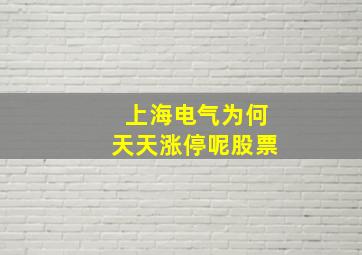 上海电气为何
天天涨停呢股票